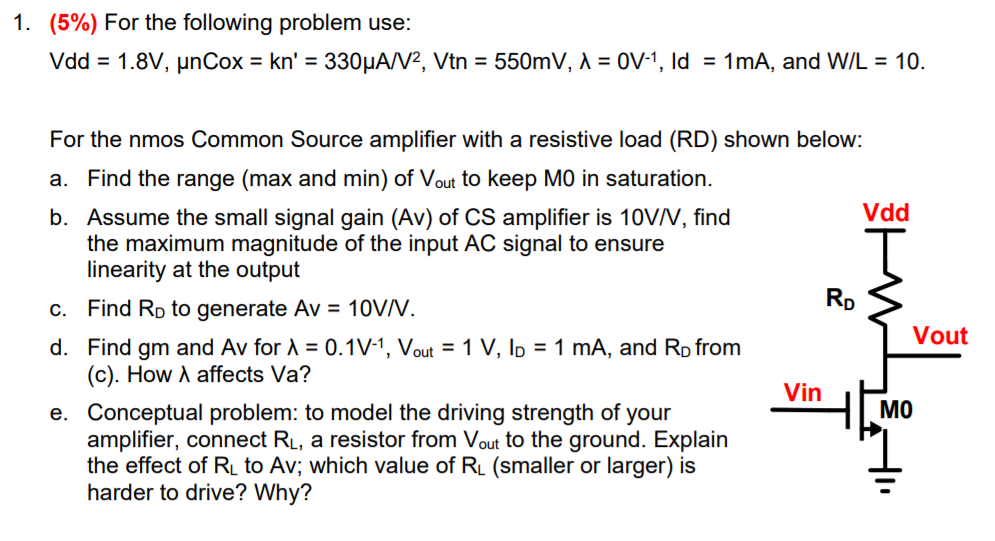 1. (5%) For the following problem use:

Vdd = 1.8V, μnCox = kn' = 330μA/V$^2$, Vtn = 550mV, λ = 0V$^{-1}$, Id = 1mA, and W/L = 10.

For the nmos Common Source amplifier with a resistive load (RD) shown below:

a. Find the range (max and min) of V$_{out}$ to keep M0 in saturation.

b. Assume the small signal gain (Av) of CS amplifier is 10V/V, find the maximum magnitude of the input AC signal to ensure linearity at the output

c. Find R$_D$ to generate Av = 10V/V.

d. Find gm and Av for λ = 0.1V$^{-1}$, V$_{out}$ = 1 V, I$_D$ = 1 mA, and R$_D$ from (c). How λ affects Va?

e. Conceptual problem: to model the driving strength of your amplifier, connect R$_L$, a resistor from V$_{out}$ to the ground. Explain the effect of R$_L$ to Av; which value of R$_L$ (smaller or larger) is harder to drive? Why?

Vdd

R$_D$

Vout

Vin

M0